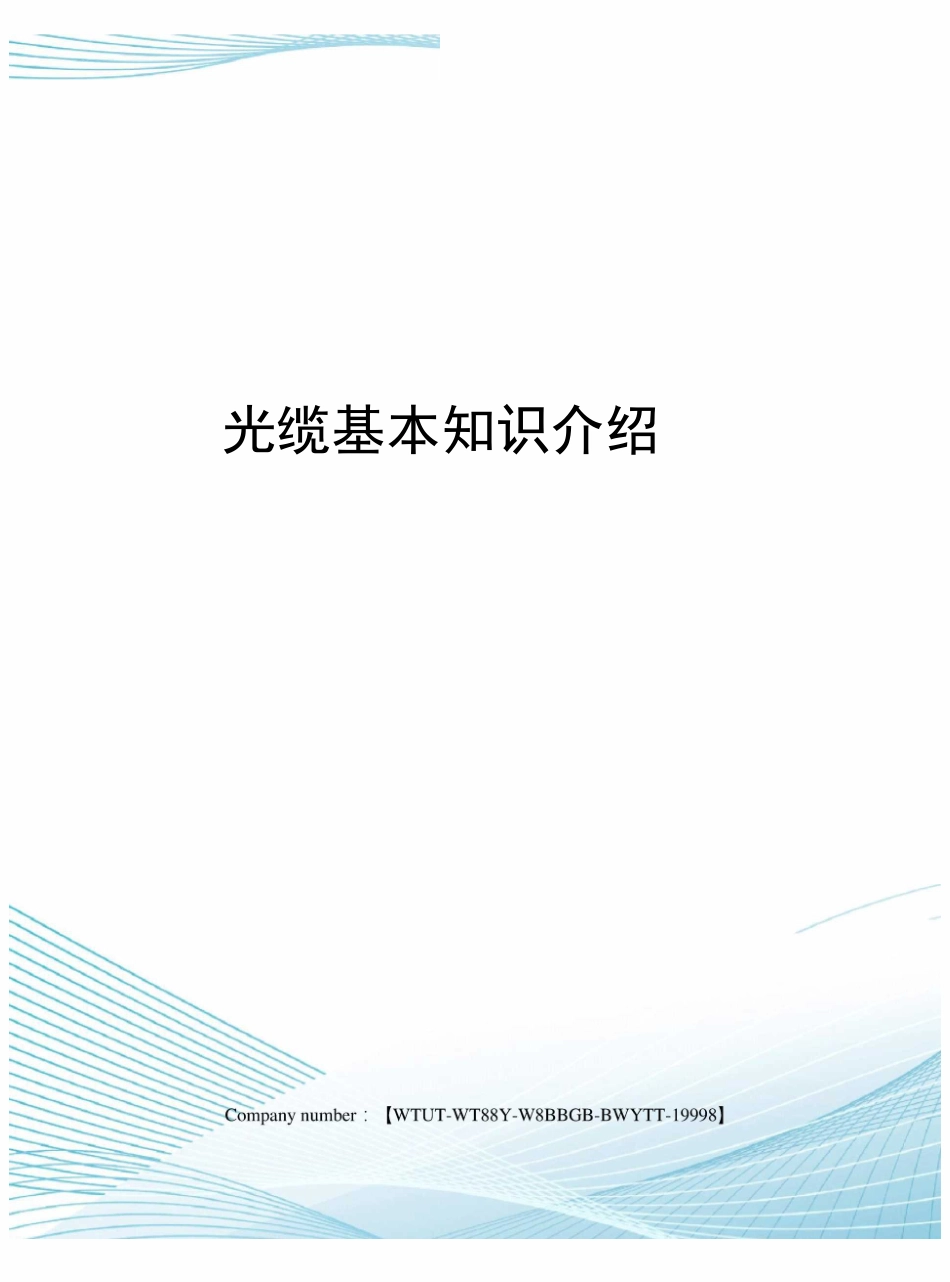 光缆基本知识介绍

Company number：【WTUT-WT88Y-W8BBGB-BWYTT-19998】